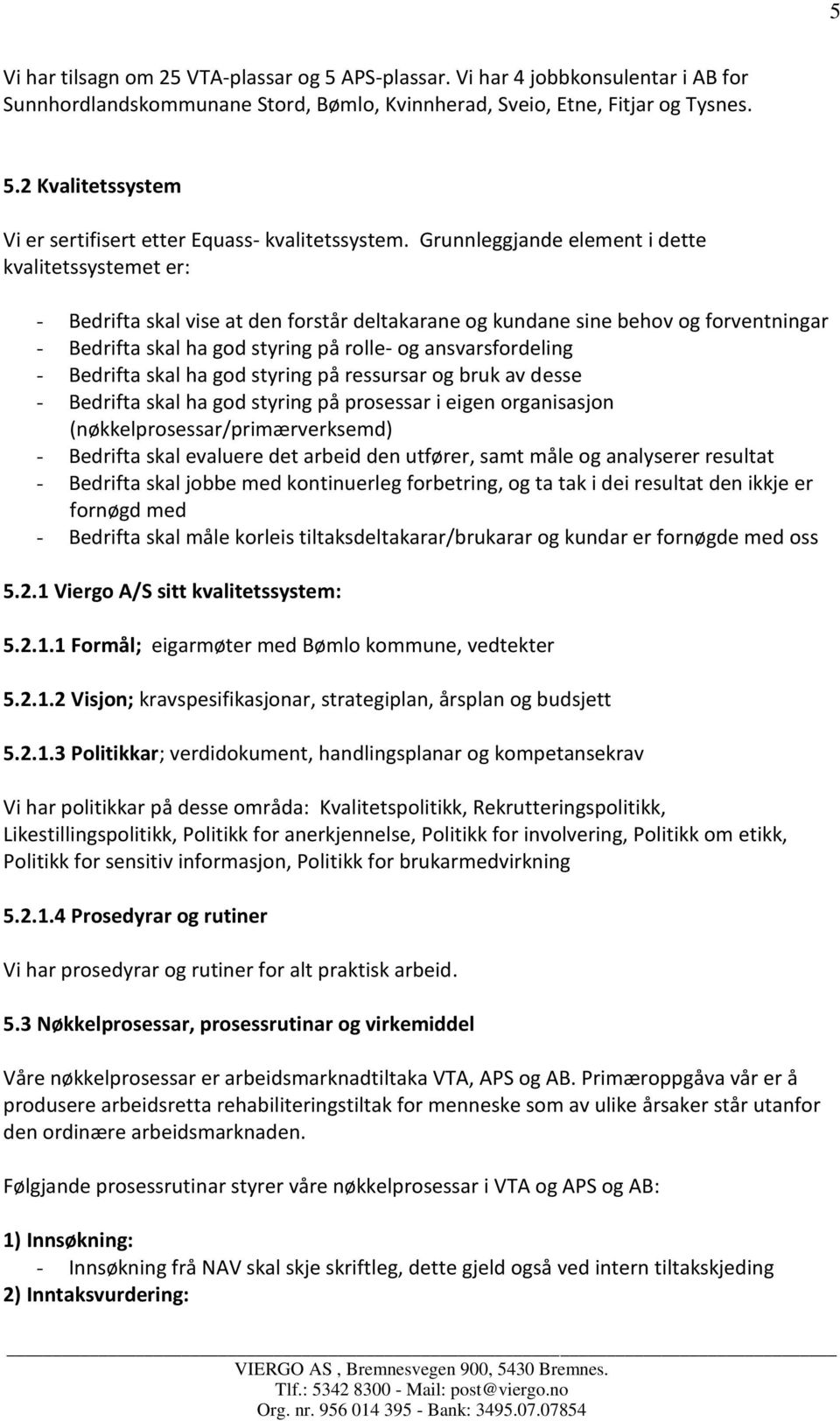 5

Vi har tilsagn om 25 VTA-plassar og 5 APS-plassar. Vi har 4 jobbkonsulentar i AB for Sunnhordlandskommunane Stord, Bømlo, Kvinnherad, Sveio, Etne, Fitjar og Tysnes.

5.2 Kvalitetssystem

Vi er sertifisert etter Equass- kvalitetssystem. Grunnleggjande element i dette kvalitetssystemet er:

- Bedrifta skal vise at den forstår deltakarane og kundane sine behov og forventningar
- Bedrifta skal ha god styring på rolle- og ansvarsfordeling
- Bedrifta skal ha god styring på ressursar og bruk av desse
- Bedrifta skal ha god styring på prosessar i eigen organisasjon (nøkkelprosessar/primærverksemd)
- Bedrifta skal evaluere det arbeid den utfører, samt måle og analyserer resultat
- Bedrifta skal jobbe med kontinuerleg forbetring, og ta tak i dei resultat den ikkje er fornøgd med
- Bedrifta skal måle korleis tiltaksdeltakarar/brukarar og kundar er fornøgde med oss

5.2.1 Viergo A/S sitt kvalitetssystem:

5.2.1.1 Formål; eigarmøter med Bømlo kommune, vedtekter

5.2.1.2 Visjon; kravspesifikasjonar, strategiplan, årsplan og budsjett

5.2.1.3 Politikkar; verdidokument, handlingsplanar og kompetansekrav

Vi har politikkar på desse områda: Kvalitetspolitikk, Rekrutteringspolitikk, Likestillingspolitikk, Politikk for anerkjennelse, Politikk for involvering, Politikk om etikk, Politikk for sensitiv informasjon, Politikk for brukarmedvirkning

5.2.1.4 Prosedyrar og rutiner

Vi har prosedyrar og rutiner for alt praktisk arbeid.

5.3 Nøkkelprosessar, prosessrutinar og virkemiddel

Våre nøkkelprosessar er arbeidsmarknadtiltaka VTA, APS og AB. Primæroppgåva vår er å produsere arbeidsretta rehabiliteringstiltak for menneske som av ulike årsaker står utanfor den ordinære arbeidsmarknaden.

Følgjande prosessrutinar styrer våre nøkkelprosessar i VTA og APS og AB:

1) Innsøkning:
- Innsøkning frå NAV skal skje skriftleg, dette gjeld også ved intern tiltakskjeding
2) Inntaksvurdering:

VIERGO AS , Bremnesvegen 900, 5430 Bremnes.
Tlf.: 5342 8300 - Mail: post@viergo.no
Org. nr. 956 014 395 - Bank: 3495.07.07854